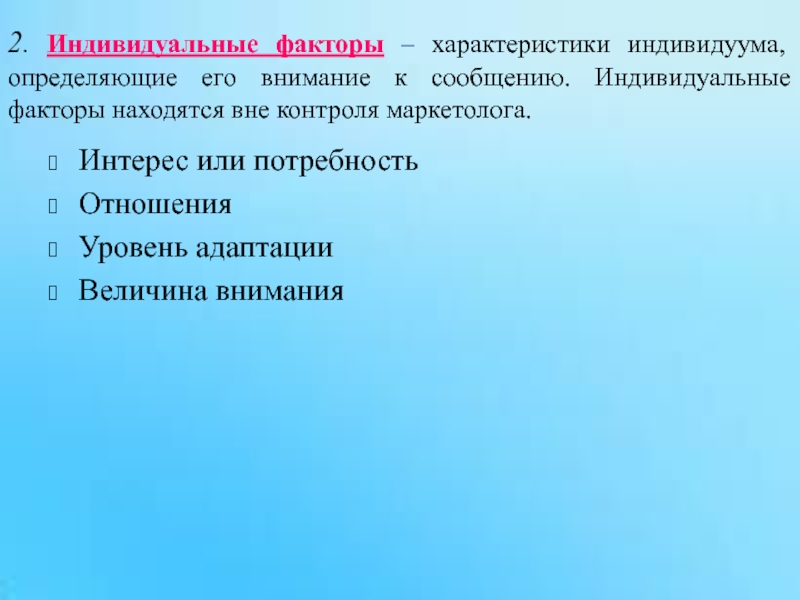 2. Индивидуальные факторы – характеристики индивидуума, определяющие его внимание к сообщению. Индивидуальные факторы находятся вне контроля маркетолога.

Интерес или потребность
Отношения
Уровень адаптации
Величина внимания